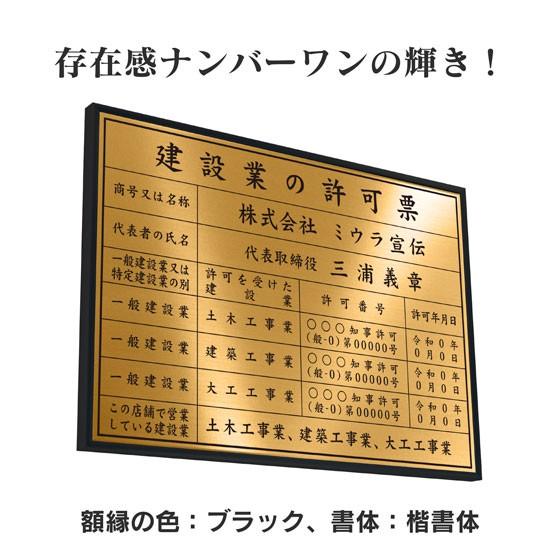 存在感ナンバーワンの輝き！

建設業の許可票

| 商号又は名称 | 株式会社　ミウラ宣伝 | | |
|---|---|---|---|
| 代表者の氏名 | 代表取締役　三浦義章 | | |
| 一般建設業又は特定建設業の別 | 許可を受けた建設業 | 許可番号 | 許可年月日 |
| 一般建設業 | 土木工事業 | ○○○知事許可（般-0）第00000号 | 令和0年0月0日 |
| 一般建設業 | 建築工事業 | ○○○知事許可（般-0）第00000号 | 令和0年0月0日 |
| 一般建設業 | 大工工事業 | ○○○知事許可（般-0）第00000号 | 令和0年0月0日 |
| この店舗で営業している建設業 | 土木工事業、建築工事業、大工工事業 | | |

額縁の色：ブラック、書体：楷書体